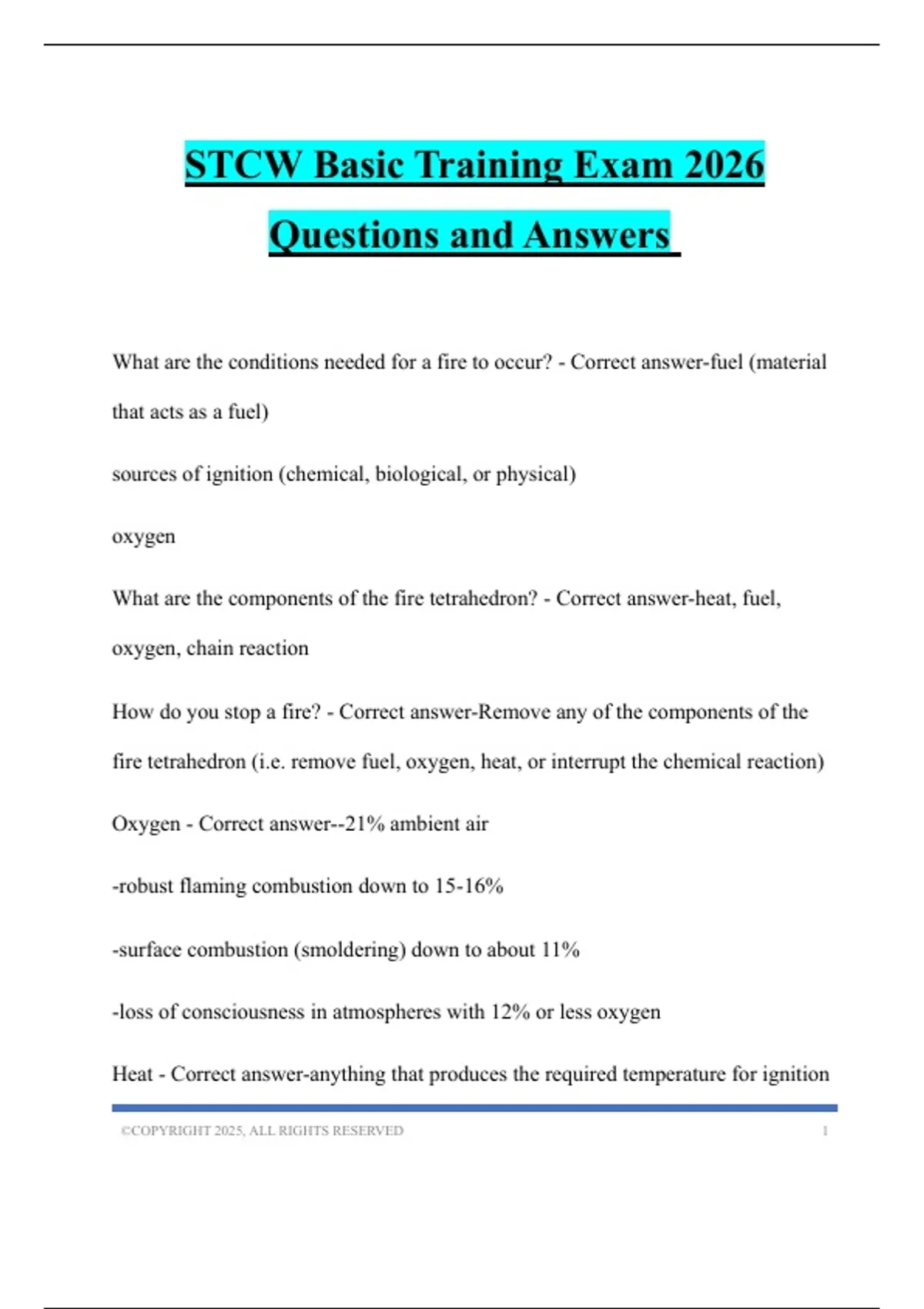 STCW Basic Training Exam 2026 Questions and Answers

What are the conditions needed for a fire to occur? - Correct answer-fuel (material that acts as a fuel)

sources of ignition (chemical, biological, or physical)

oxygen

What are the components of the fire tetrahedron? - Correct answer-heat, fuel, oxygen, chain reaction

How do you stop a fire? - Correct answer-Remove any of the components of the fire tetrahedron (i.e. remove fuel, oxygen, heat, or interrupt the chemical reaction)

Oxygen - Correct answer--21% ambient air

-robust flaming combustion down to 15-16%

-surface combustion (smoldering) down to about 11%

-loss of consciousness in atmospheres with 12% or less oxygen

Heat - Correct answer-anything that produces the required temperature for ignition

©COPYRIGHT 2025, ALL RIGHTS RESERVED 1